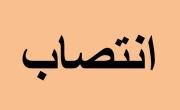 انتصاب